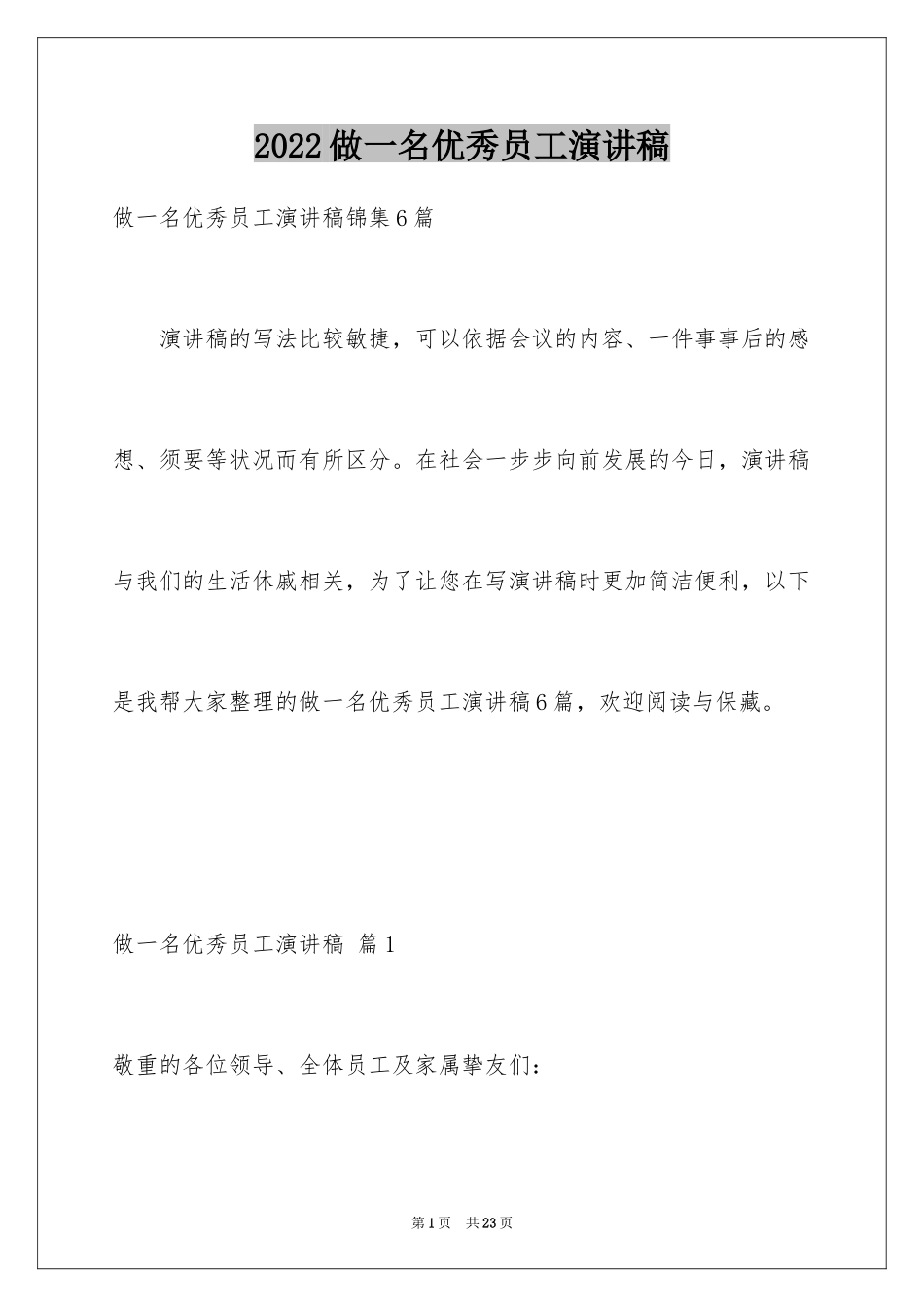 2022做一名优秀员工演讲稿

做一名优秀员工演讲稿锦集6篇

演讲稿的写法比较敏捷，可以依据会议的内容、一件事事后的感想、须要等状况而有所区分。在社会一步步向前发展的今日，演讲稿与我们的生活休戚相关，为了让您在写演讲稿时更加简洁便利，以下是我帮大家整理的做一名优秀员工演讲稿6篇，欢迎阅读与保藏。

做一名优秀员工演讲稿 篇1

敬重的各位领导、全体员工及家属挚友们：

第1页 共23页